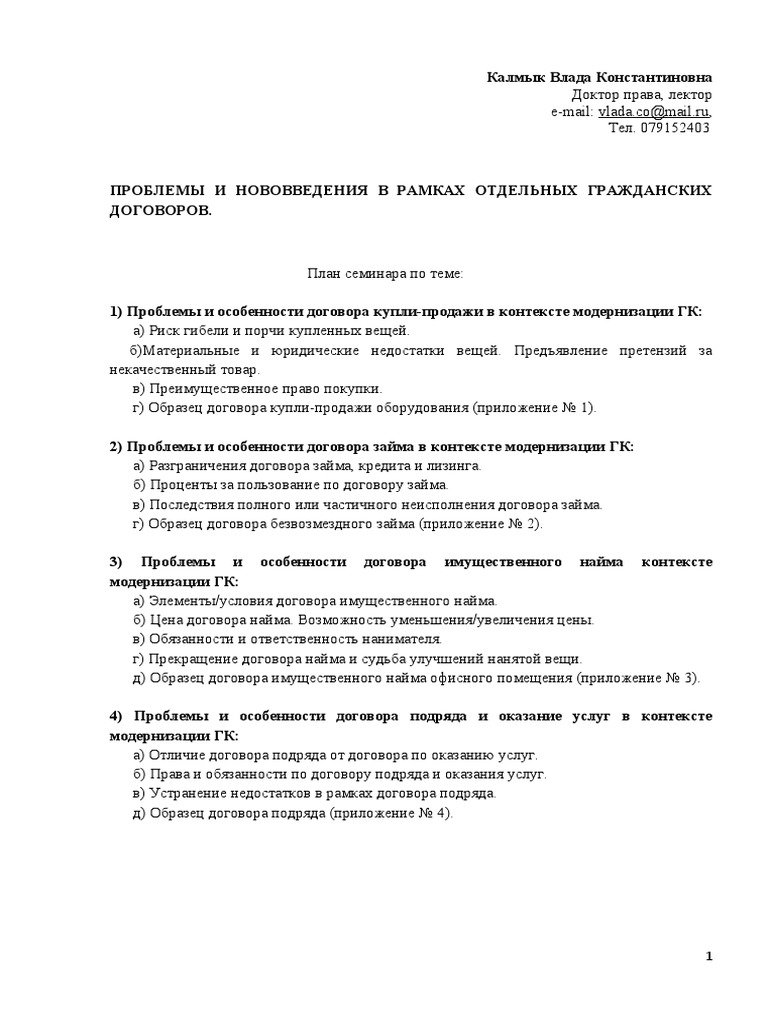 Калмык Влада Константиновна
Доктор права, лектор
e-mail: vlada.co@mail.ru,
Тел. 079152403

ПРОБЛЕМЫ И НОВОВВЕДЕНИЯ В РАМКАХ ОТДЕЛЬНЫХ ГРАЖДАНСКИХ ДОГОВОРОВ.

План семинара по теме:

1) Проблемы и особенности договора купли-продажи в контексте модернизации ГК:
а) Риск гибели и порчи купленных вещей.
б)Материальные и юридические недостатки вещей. Предъявление претензий за некачественный товар.
в) Преимущественное право покупки.
г) Образец договора купли-продажи оборудования (приложение № 1).

2) Проблемы и особенности договора займа в контексте модернизации ГК:
а) Разграничения договора займа, кредита и лизинга.
б) Проценты за пользование по договору займа.
в) Последствия полного или частичного неисполнения договора займа.
г) Образец договора безвозмездного займа (приложение № 2).

3) Проблемы и особенности договора имущественного найма контексте модернизации ГК:
а) Элементы/условия договора имущественного найма.
б) Цена договора найма. Возможность уменьшения/увеличения цены.
в) Обязанности и ответственность нанимателя.
г) Прекращение договора найма и судьба улучшений нанятой вещи.
д) Образец договора имущественного найма офисного помещения (приложение № 3).

4) Проблемы и особенности договора подряда и оказание услуг в контексте модернизации ГК:
а) Отличие договора подряда от договора по оказанию услуг.
б) Права и обязанности по договору подряда и оказания услуг.
в) Устранение недостатков в рамках договора подряда.
д) Образец договора подряда (приложение № 4).

1